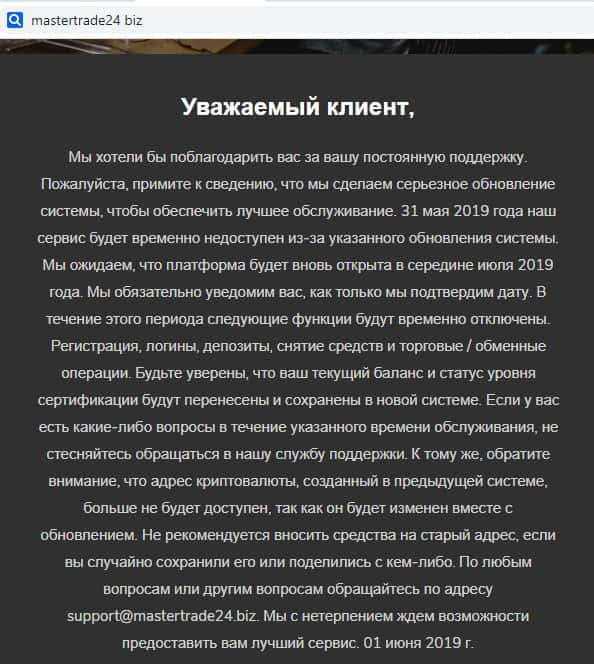 mastertrade24 biz

Уважаемый клиент,

Мы хотели бы поблагодарить вас за вашу постоянную поддержку. Пожалуйста, примите к сведению, что мы сделаем серьезное обновление системы, чтобы обеспечить лучшее обслуживание. 31 мая 2019 года наш сервис будет временно недоступен из-за указанного обновления системы. Мы ожидаем, что платформа будет вновь открыта в середине июля 2019 года. Мы обязательно уведомим вас, как только мы подтвердим дату. В течение этого периода следующие функции будут временно отключены. Регистрация, логины, депозиты, снятие средств и торговые / обменные операции. Будьте уверены, что ваш текущий баланс и статус уровня сертификации будут перенесены и сохранены в новой системе. Если у вас есть какие-либо вопросы в течение указанного времени обслуживания, не стесняйтесь обращаться в нашу службу поддержки. К тому же, обратите внимание, что адрес криптовалюты, созданный в предыдущей системе, больше не будет доступен, так как он будет изменен вместе с обновлением. Не рекомендуется вносить средства на старый адрес, если вы случайно сохранили его или поделились с кем-либо. По любым вопросам или другим вопросам обращайтесь по адресу support@mastertrade24.biz. Мы с нетерпением ждем возможности предоставить вам лучший сервис. 01 июня 2019 г.